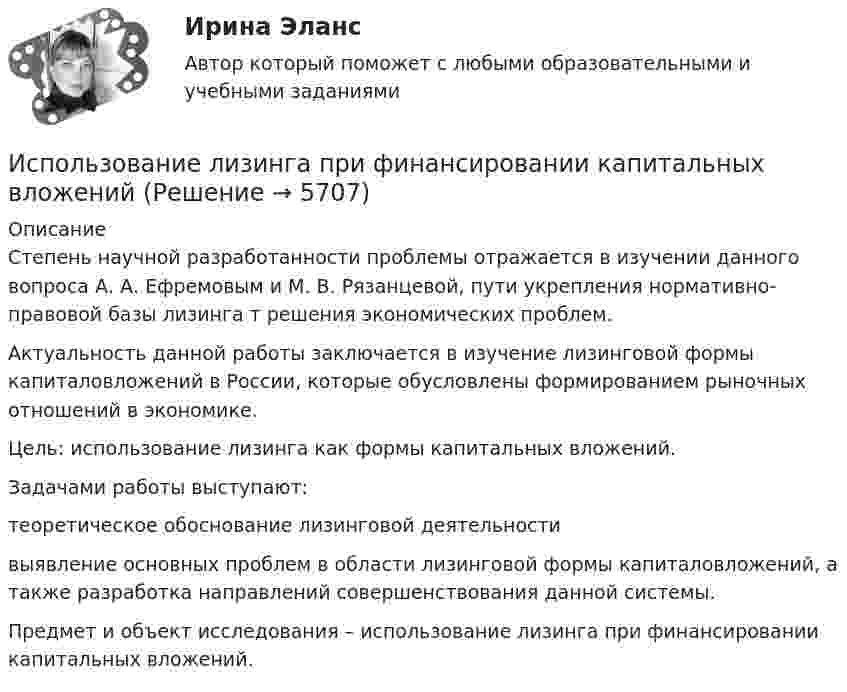 Ирина Эланс

Автор который поможет с любыми образовательными и учебными заданиями

Использование лизинга при финансировании капитальных вложений (Решение → 5707)

Описание
Степень научной разработанности проблемы отражается в изучении данного вопроса А. А. Ефремовым и М. В. Рязанцевой, пути укрепления нормативно-правовой базы лизинга т решения экономических проблем.

Актуальность данной работы заключается в изучение лизинговой формы капиталовложений в России, которые обусловлены формированием рыночных отношений в экономике.

Цель: использование лизинга как формы капитальных вложений.

Задачами работы выступают:

теоретическое обоснование лизинговой деятельности

выявление основных проблем в области лизинговой формы капиталовложений, а также разработка направлений совершенствования данной системы.

Предмет и объект исследования – использование лизинга при финансировании капитальных вложений.